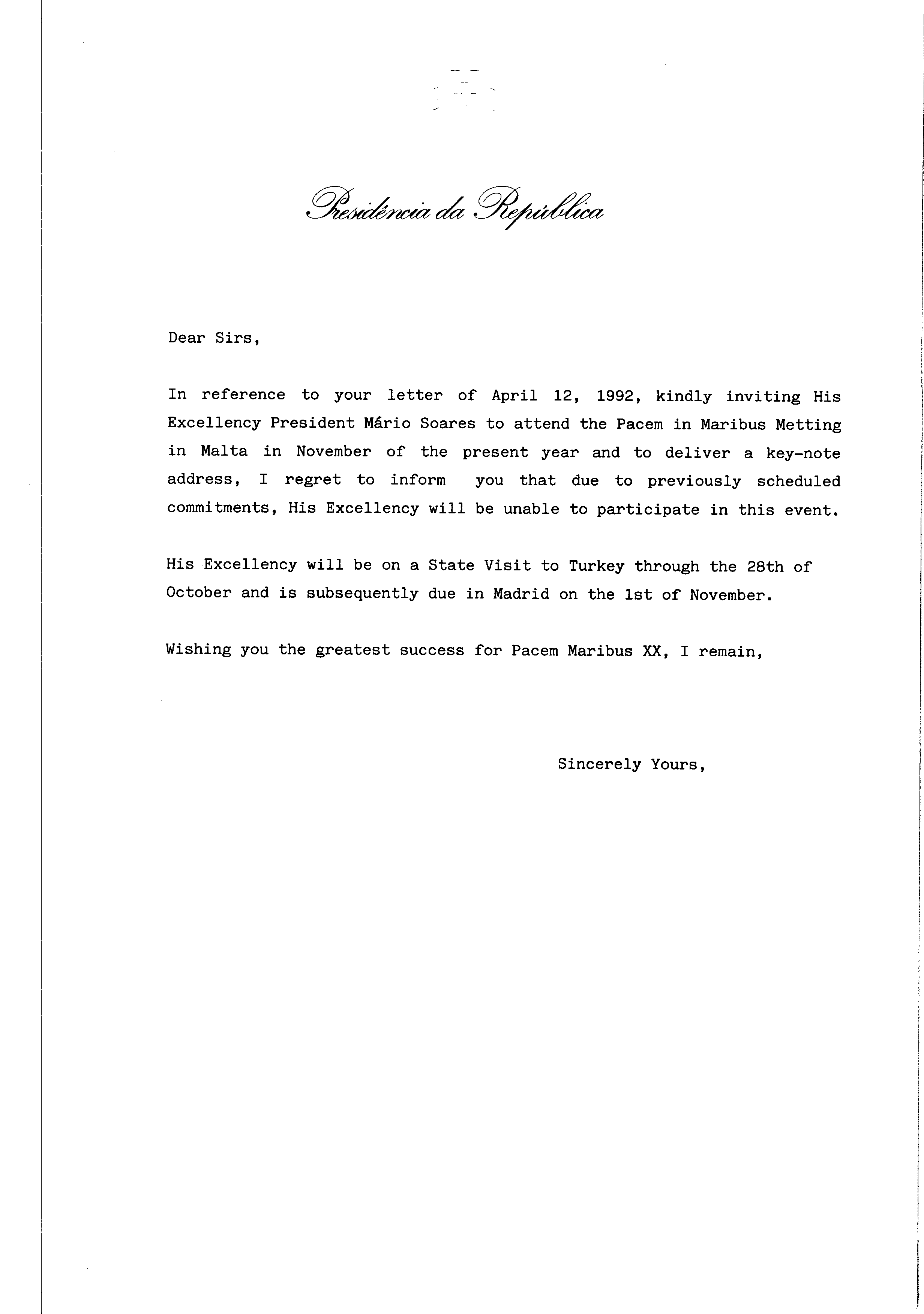 Presidência da República

Dear Sirs,

In reference to your letter of April 12, 1992, kindly inviting His Excellency President Mário Soares to attend the Pacem in Maribus Metting in Malta in November of the present year and to deliver a key-note address, I regret to inform you that due to previously scheduled commitments, His Excellency will be unable to participate in this event.

His Excellency will be on a State Visit to Turkey through the 28th of October and is subsequently due in Madrid on the 1st of November.

Wishing you the greatest success for Pacem Maribus XX, I remain,

Sincerely Yours,